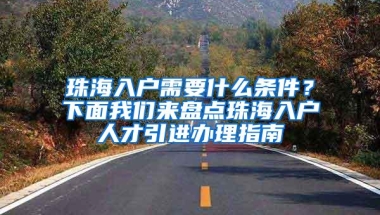 珠海入户需要什么条件？下面我们来盘点珠海入户人才引进办理指南